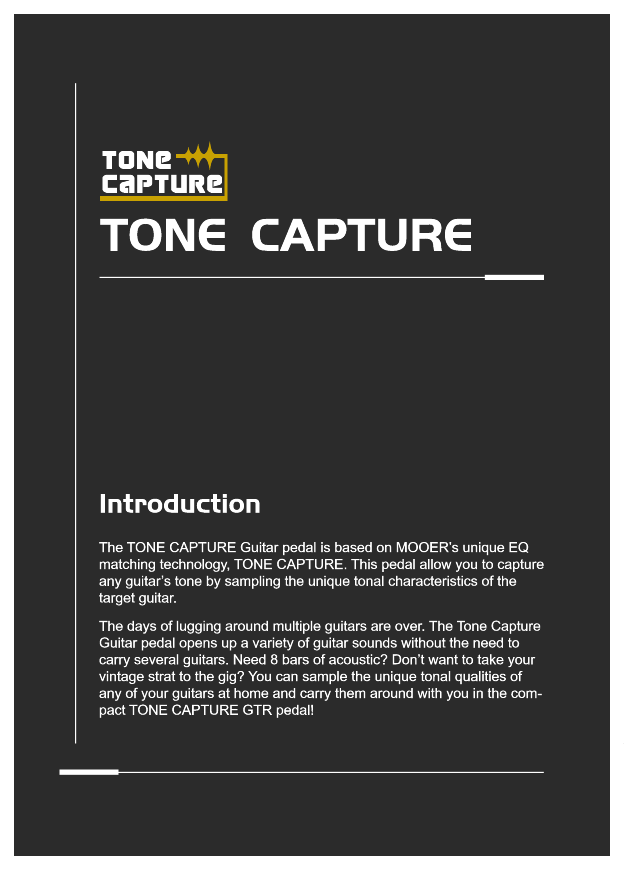 TONE CAPTURE

TONE CAPTURE

Introduction

The TONE CAPTURE Guitar pedal is based on MOOER's unique EQ matching technology, TONE CAPTURE. This pedal allow you to capture any guitar's tone by sampling the unique tonal characteristics of the target guitar.

The days of lugging around multiple guitars are over. The Tone Capture Guitar pedal opens up a variety of guitar sounds without the need to carry several guitars. Need 8 bars of acoustic? Don't want to take your vintage strat to the gig? You can sample the unique tonal qualities of any of your guitars at home and carry them around with you in the compact TONE CAPTURE GTR pedal!